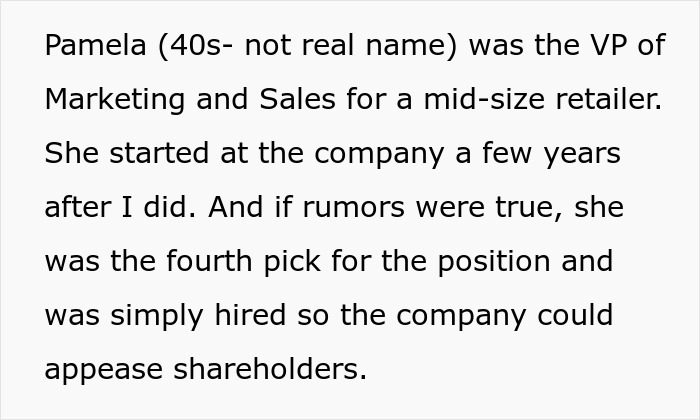 Pamela (40s- not real name) was the VP of Marketing and Sales for a mid-size retailer. She started at the company a few years after I did. And if rumors were true, she was the fourth pick for the position and was simply hired so the company could appease shareholders.